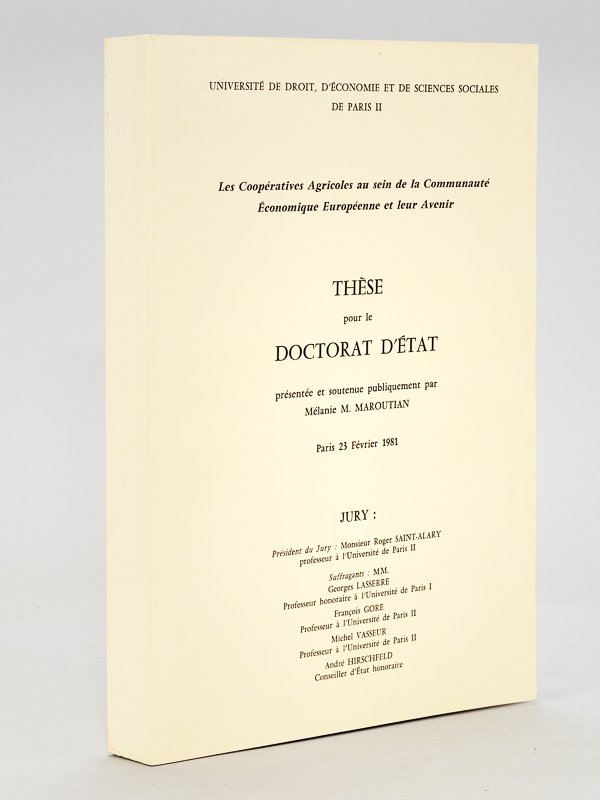 UNIVERSITÉ DE DROIT, D'ÉCONOMIE ET DE SCIENCES SOCIALES DE PARIS II

Les Coopératives Agricoles au sein de la Communauté Économique Européenne et leur Avenir

THÈSE

pour le

DOCTORAT D'ÉTAT

présentée et soutenue publiquement par
Mélanie M. MAROUTIAN

Paris 23 Février 1981

JURY :

Président du Jury : Monsieur Roger SAINT-ALARY
professeur à l'Université de Paris II

Suffragants : MM.
Georges LASSERRE
Professeur honoraire à l'Université de Paris I
François GORE
Professeur à l'Université de Paris II
Michel VASSEUR
Professeur à l'Université de Paris II
André HIRSCHFELD
Conseiller d'État honoraire